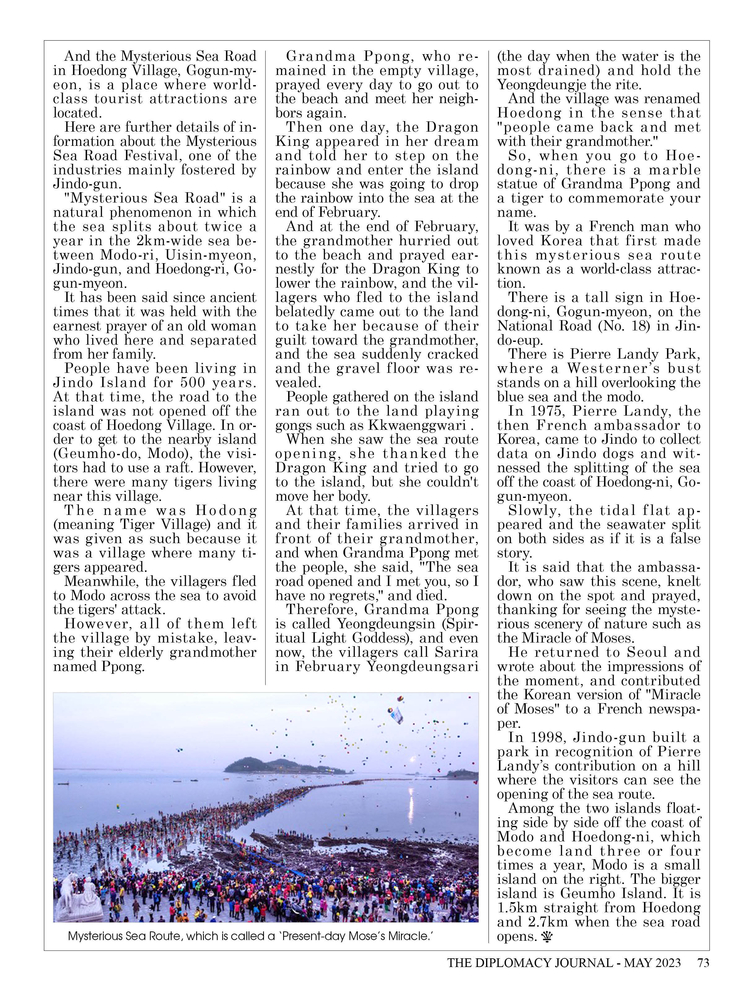 And the Mysterious Sea Road in Hoedong Village, Gogun-myeon, is a place where world-class tourist attractions are located.

Here are further details of information about the Mysterious Sea Road Festival, one of the industries mainly fostered by Jindo-gun.

"Mysterious Sea Road" is a natural phenomenon in which the sea splits about twice a year in the 2km-wide sea between Modo-ri, Uisin-myeon, Jindo-gun, and Hoedong-ri, Gogun-myeon.

It has been said since ancient times that it was held with the earnest prayer of an old woman who lived here and separated from her family.

People have been living in Jindo Island for 500 years. At that time, the road to the island was not opened off the coast of Hoedong Village. In order to get to the nearby island (Geumho-do, Modo), the visitors had to use a raft. However, there were many tigers living near this village.

The name was Hodong (meaning Tiger Village) and it was given as such because it was a village where many tigers appeared.

Meanwhile, the villagers fled to Modo across the sea to avoid the tigers' attack.

However, all of them left the village by mistake, leaving their elderly grandmother named Ppong.

Grandma Ppong, who remained in the empty village, prayed every day to go out to the beach and meet her neighbors again.

Then one day, the Dragon King appeared in her dream and told her to step on the rainbow and enter the island because she was going to drop the rainbow into the sea at the end of February.

And at the end of February, the grandmother hurried out to the beach and prayed earnestly for the Dragon King to lower the rainbow, and the villagers who fled to the island belatedly came out to the land to take her because of their guilt toward the grandmother, and the sea suddenly cracked and the gravel floor was revealed.

People gathered on the island ran out to the land playing gongs such as Kkwaenggwari .

When she saw the sea route opening, she thanked the Dragon King and tried to go to the island, but she couldn't move her body.

At that time, the villagers and their families arrived in front of their grandmother, and when Grandma Ppong met the people, she said, "The sea road opened and I met you, so I have no regrets," and died.

Therefore, Grandma Ppong is called Yeongdeungsin (Spiritual Light Goddess), and even now, the villagers call Sarira in February Yeongdeungsari (the day when the water is the most drained) and hold the Yeongdeungje the rite.

And the village was renamed Hoedong in the sense that "people came back and met with their grandmother."

So, when you go to Hoedong-ni, there is a marble statue of Grandma Ppong and a tiger to commemorate your name.

It was by a French man who loved Korea that first made this mysterious sea route known as a world-class attraction.

There is a tall sign in Hoedong-ni, Gogun-myeon, on the National Road (No. 18) in Jindo-eup.

There is Pierre Landy Park, where a Westerner's bust stands on a hill overlooking the blue sea and the modo.

In 1975, Pierre Landy, the then French ambassador to Korea, came to Jindo to collect data on Jindo dogs and witnessed the splitting of the sea off the coast of Hoedong-ni, Gogun-myeon.

Slowly, the tidal flat appeared and the seawater split on both sides as if it is a false story.

It is said that the ambassador, who saw this scene, knelt down on the spot and prayed, thanking for seeing the mysterious scenery of nature such as the Miracle of Moses.

He returned to Seoul and wrote about the impressions of the moment, and contributed the Korean version of "Miracle of Moses" to a French newspaper.

In 1998, Jindo-gun built a park in recognition of Pierre Landy's contribution on a hill where the visitors can see the opening of the sea route.

Among the two islands floating side by side off the coast of Modo and Hoedong-ni, which become land three or four times a year, Modo is a small island on the right. The bigger island is Geumho Island. It is 1.5km straight from Hoedong and 2.7km when the sea road opens.

Mysterious Sea Route, which is called a 'Present-day Mose's Miracle.'

THE DIPLOMACY JOURNAL - MAY 2023 73